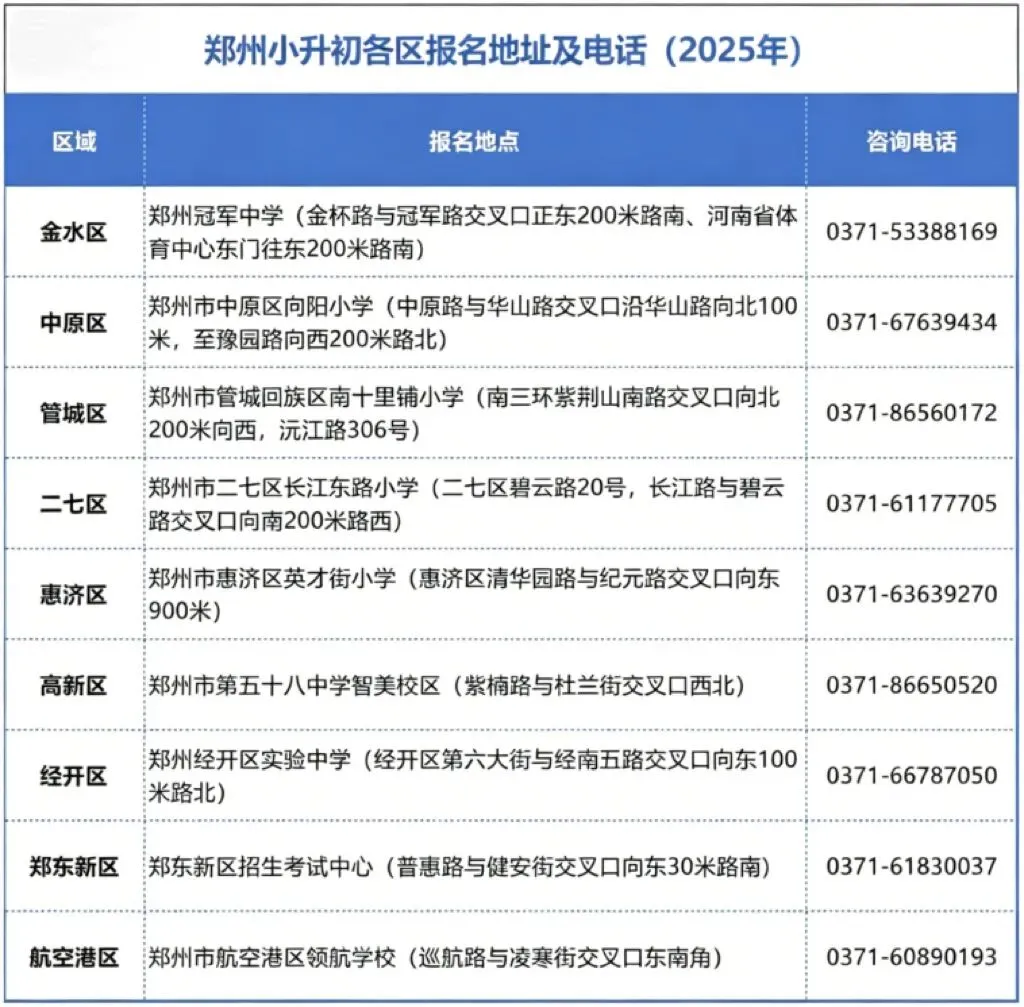 郑州小升初各区报名地址及电话（2025年）

| 区域 | 报名地点 | 咨询电话 |
|---|---|---|
| 金水区 | 郑州冠军中学（金杯路与冠军路交叉口正东200米路南、河南省体育中心东门往东200米路南） | 0371-53388169 |
| 中原区 | 郑州市中原区向阳小学（中原路与华山路交叉口沿华山路向北100米，至豫园路向西200米路北） | 0371-67639434 |
| 管城区 | 郑州市管城回族区南十里铺小学（南三环紫荆山南路交叉口向北200米向西，沅江路306号） | 0371-86560172 |
| 二七区 | 郑州市二七区长江东路小学（二七区碧云路20号，长江路与碧云路交叉口向南200米路西） | 0371-61177705 |
| 惠济区 | 郑州市惠济区英才街小学（惠济区清华园路与纪元路交叉口向东900米） | 0371-63639270 |
| 高新区 | 郑州市第五十八中学智美校区（紫楠路与杜兰街交叉口西北） | 0371-86650520 |
| 经开区 | 郑州经开区实验中学（经开区第六大街与经南五路交叉口向东100米路北） | 0371-66787050 |
| 郑东新区 | 郑东新区招生考试中心（普惠路与健安街交叉口向东30米路南） | 0371-61830037 |
| 航空港区 | 郑州市航空港区领航学校（巡航路与凌寒街交叉口东南角） | 0371-60890193 |